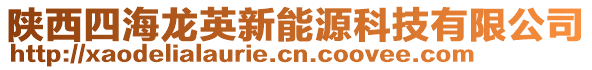 陕西四海龙英新能源科技有限公司
http://xaodelialaurie.cn.coovee.com